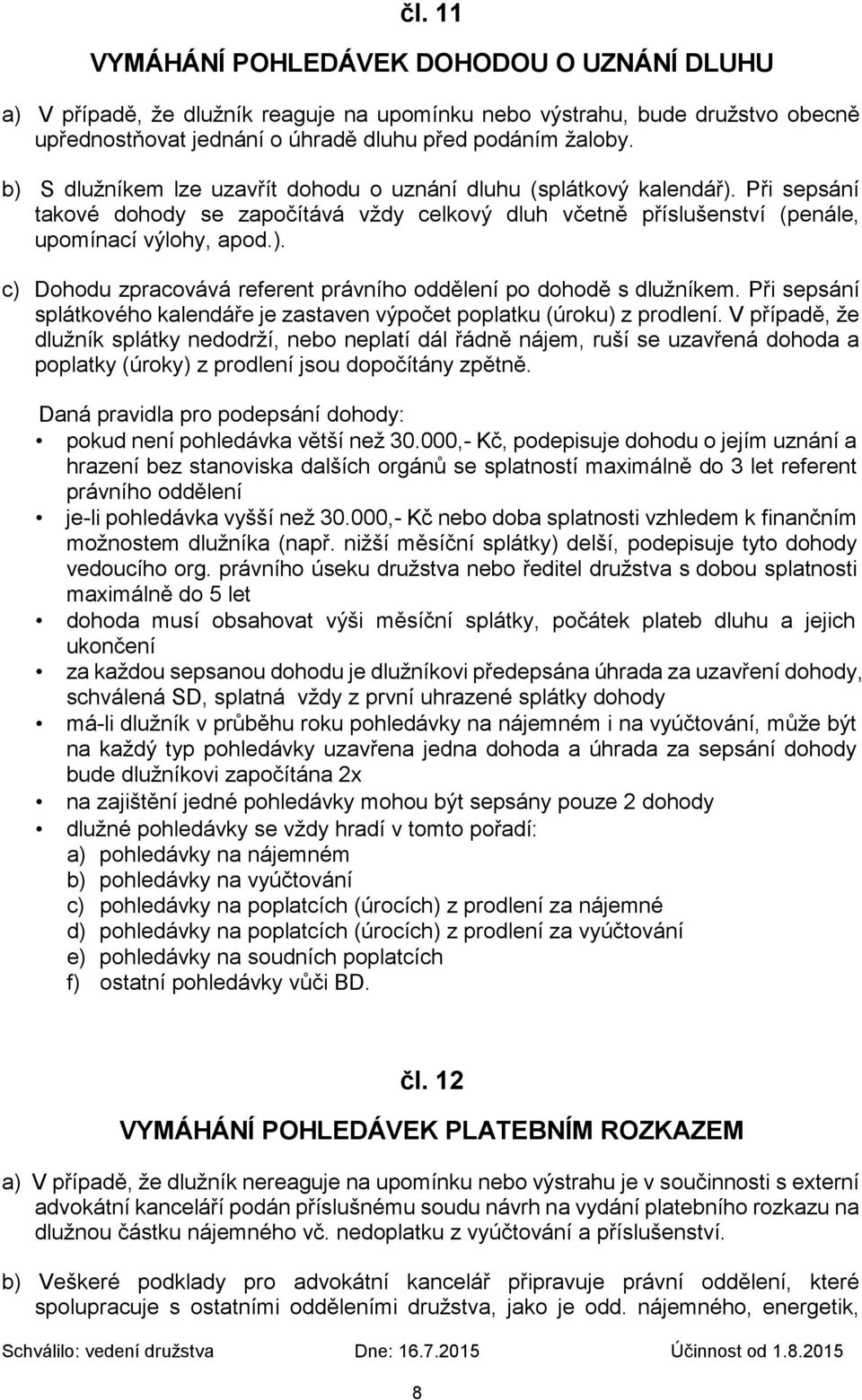 čl. 11

VYMÁHÁNÍ POHLEDÁVEK DOHODOU O UZNÁNÍ DLUHU

a) V případě, že dlužník reaguje na upomínku nebo výstrahu, bude družstvo obecně upřednostňovat jednání o úhradě dluhu před podáním žaloby.

b) S dlužníkem lze uzavřít dohodu o uznání dluhu (splátkový kalendář). Při sepsání takové dohody se započítává vždy celkový dluh včetně příslušenství (penále, upomínací výlohy, apod.).

c) Dohodu zpracovává referent právního oddělení po dohodě s dlužníkem. Při sepsání splátkového kalendáře je zastaven výpočet poplatku (úroku) z prodlení. V případě, že dlužník splátky nedodrží, nebo neplatí dál řádně nájem, ruší se uzavřená dohoda a poplatky (úroky) z prodlení jsou dopočítány zpětně.

Daná pravidla pro podepsání dohody:
• pokud není pohledávka větší než 30.000,- Kč, podepisuje dohodu o jejím uznání a hrazení bez stanoviska dalších orgánů se splatností maximálně do 3 let referent právního oddělení
• je-li pohledávka vyšší než 30.000,- Kč nebo doba splatnosti vzhledem k finančním možnostem dlužníka (např. nižší měsíční splátky) delší, podepisuje tyto dohody vedoucího org. právního úseku družstva nebo ředitel družstva s dobou splatnosti maximálně do 5 let
• dohoda musí obsahovat výši měsíční splátky, počátek plateb dluhu a jejich ukončení
• za každou sepsanou dohodu je dlužníkovi předepsána úhrada za uzavření dohody, schválená SD, splatná vždy z první uhrazené splátky dohody
• má-li dlužník v průběhu roku pohledávky na nájemném i na vyúčtování, může být na každý typ pohledávky uzavřena jedna dohoda a úhrada za sepsání dohody bude dlužníkovi započítána 2x
• na zajištění jedné pohledávky mohou být sepsány pouze 2 dohody
• dlužné pohledávky se vždy hradí v tomto pořadí:
a) pohledávky na nájemném
b) pohledávky na vyúčtování
c) pohledávky na poplatcích (úrocích) z prodlení za nájemné
d) pohledávky na poplatcích (úrocích) z prodlení za vyúčtování
e) pohledávky na soudních poplatcích
f) ostatní pohledávky vůči BD.

čl. 12

VYMÁHÁNÍ POHLEDÁVEK PLATEBNÍM ROZKAZEM

a) V případě, že dlužník nereaguje na upomínku nebo výstrahu je v součinnosti s externí advokátní kanceláří podán příslušnému soudu návrh na vydání platebního rozkazu na dlužnou částku nájemného vč. nedoplatku z vyúčtování a příslušenství.

b) Veškeré podklady pro advokátní kancelář připravuje právní oddělení, které spolupracuje s ostatními odděleními družstva, jako je odd. nájemného, energetik,

Schválilo: vedení družstva Dne: 16.7.2015 Účinnost od 1.8.2015

8